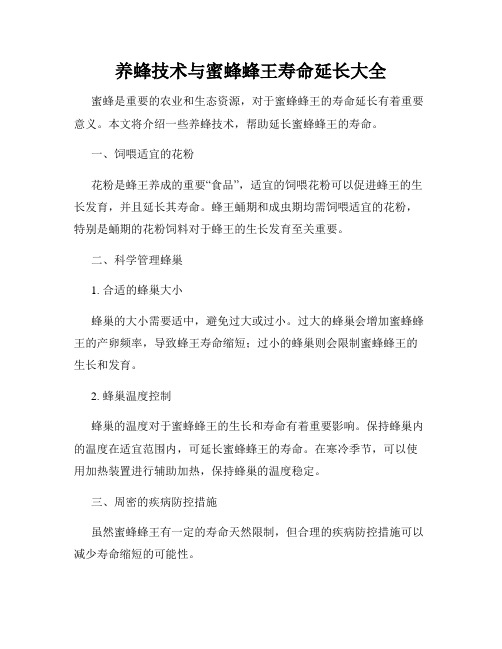 养蜂技术与蜜蜂蜂王寿命延长大全

蜜蜂是重要的农业和生态资源，对于蜜蜂蜂王的寿命延长有着重要意义。本文将介绍一些养蜂技术，帮助延长蜜蜂蜂王的寿命。

一、饲喂适宜的花粉

花粉是蜂王养成的重要“食品”，适宜的饲喂花粉可以促进蜂王的生长发育，并且延长其寿命。蜂王蛹期和成虫期均需饲喂适宜的花粉，特别是蛹期的花粉饲料对于蜂王的生长发育至关重要。

二、科学管理蜂巢

1. 合适的蜂巢大小

蜂巢的大小需要适中，避免过大或过小。过大的蜂巢会增加蜜蜂蜂王的产卵频率，导致蜂王寿命缩短；过小的蜂巢则会限制蜜蜂蜂王的生长和发育。

2. 蜂巢温度控制

蜂巢的温度对于蜜蜂蜂王的生长和寿命有着重要影响。保持蜂巢内的温度在适宜范围内，可延长蜜蜂蜂王的寿命。在寒冷季节，可以使用加热装置进行辅助加热，保持蜂巢的温度稳定。

三、周密的疾病防控措施

虽然蜜蜂蜂王有一定的寿命天然限制，但合理的疾病防控措施可以减少寿命缩短的可能性。